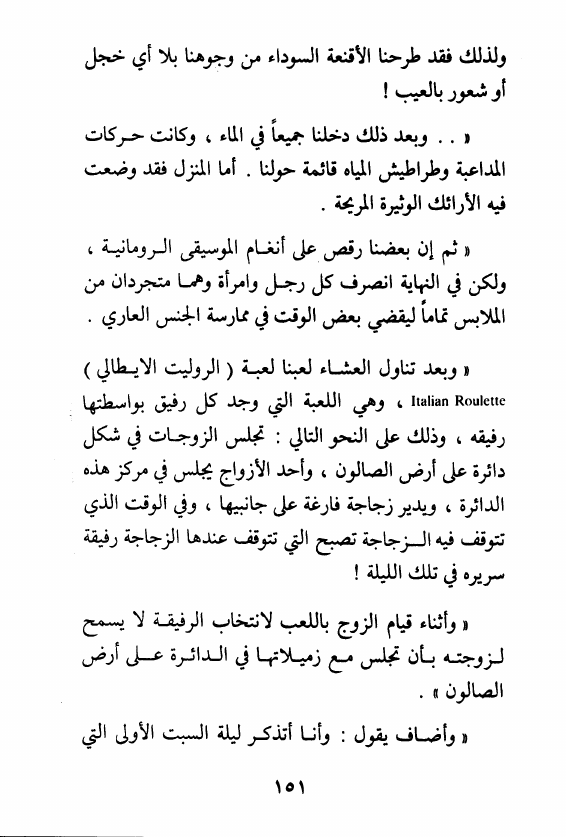 ولذلك فقد طرحنا الأقنعة السوداء من وجوهنا بلا أي خجل أو شعور بالعيب !

« . . وبعد ذلك دخلنا جميعاً في الماء ، وكانت حركات المداعبة وطراطيش المياه قائمة حولنا . أما المنزل فقد وضعت فيه الأرائك الوثيرة المريحة .

« ثم إن بعضنا رقص على أنغام الموسيقى الرومانية ، ولكن في النهاية انصرف كل رجل وامرأة وهما متجردان من الملابس تماماً ليقضي بعض الوقت في ممارسة الجنس العاري .

« وبعد تناول العشاء لعبنا لعبة ( الروليت الايطالي ) Italian Roulette ، وهي اللعبة التي وجد كل رفيق بواسطتها رفيقه ، وذلك على النحو التالي : تجلس الزوجات في شكل دائرة على أرض الصالون ، وأحد الأزواج يجلس في مركز هذه الدائرة ، ويدير زجاجة فارغة على جانبيها ، وفي الوقت الذي تتوقف فيه الزجاجة تصبح التي تتوقف عندها الزجاجة رفيقة سريره في تلك الليلة !

« وأثناء قيام الزوج باللعب لانتخاب الرفيقة لا يسمح لزوجته بأن تجلس مع زميلاتها في الدائرة على أرض الصالون » .

« وأضاف يقول : وأنا أتذكر ليلة السبت الأولى التي

١٥١